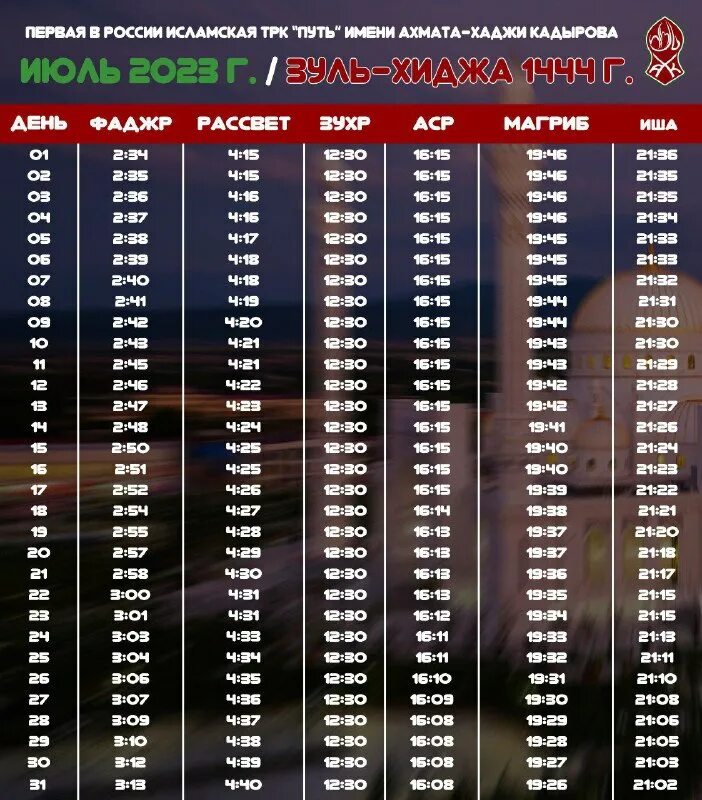 ПЕРВАЯ В РОССИИ ИСЛАМСКАЯ ТРК "ПУТЬ" ИМЕНИ АХМАТА-ХАДЖИ КАДЫРОВА

ИЮЛЬ 2023 Г. / ЗУЛЬ-ХИДЖА 1444 Г.

| ДЕНЬ | ФАДЖР | РАССВЕТ | ЗУХР | АСР | МАГРИБ | ИША |
|---|---|---|---|---|---|---|
| 01 | 2:34 | 4:15 | 12:30 | 16:15 | 19:46 | 21:36 |
| 02 | 2:35 | 4:15 | 12:30 | 16:15 | 19:46 | 21:35 |
| 03 | 2:36 | 4:16 | 12:30 | 16:15 | 19:46 | 21:35 |
| 04 | 2:37 | 4:16 | 12:30 | 16:15 | 19:46 | 21:34 |
| 05 | 2:38 | 4:17 | 12:30 | 16:15 | 19:45 | 21:33 |
| 06 | 2:39 | 4:18 | 12:30 | 16:15 | 19:45 | 21:33 |
| 07 | 2:40 | 4:18 | 12:30 | 16:15 | 19:45 | 21:32 |
| 08 | 2:41 | 4:19 | 12:30 | 16:15 | 19:44 | 21:31 |
| 09 | 2:42 | 4:20 | 12:30 | 16:15 | 19:44 | 21:30 |
| 10 | 2:43 | 4:21 | 12:30 | 16:15 | 19:43 | 21:30 |
| 11 | 2:45 | 4:21 | 12:30 | 16:15 | 19:43 | 21:29 |
| 12 | 2:46 | 4:22 | 12:30 | 16:15 | 19:42 | 21:28 |
| 13 | 2:47 | 4:23 | 12:30 | 16:15 | 19:42 | 21:27 |
| 14 | 2:48 | 4:24 | 12:30 | 16:15 | 19:41 | 21:26 |
| 15 | 2:50 | 4:25 | 12:30 | 16:15 | 19:40 | 21:24 |
| 16 | 2:51 | 4:25 | 12:30 | 16:15 | 19:40 | 21:23 |
| 17 | 2:52 | 4:26 | 12:30 | 16:15 | 19:39 | 21:22 |
| 18 | 2:54 | 4:27 | 12:30 | 16:14 | 19:38 | 21:21 |
| 19 | 2:55 | 4:28 | 12:30 | 16:13 | 19:37 | 21:20 |
| 20 | 2:57 | 4:29 | 12:30 | 16:13 | 19:37 | 21:18 |
| 21 | 2:58 | 4:30 | 12:30 | 16:13 | 19:36 | 21:17 |
| 22 | 3:00 | 4:31 | 12:30 | 16:13 | 19:35 | 21:15 |
| 23 | 3:01 | 4:31 | 12:30 | 16:12 | 19:34 | 21:15 |
| 24 | 3:03 | 4:33 | 12:30 | 16:11 | 19:33 | 21:13 |
| 25 | 3:04 | 4:34 | 12:30 | 16:11 | 19:32 | 21:11 |
| 26 | 3:06 | 4:35 | 12:30 | 16:10 | 19:31 | 21:10 |
| 27 | 3:07 | 4:36 | 12:30 | 16:09 | 19:30 | 21:08 |
| 28 | 3:09 | 4:37 | 12:30 | 16:08 | 19:29 | 21:06 |
| 29 | 3:10 | 4:38 | 12:30 | 16:08 | 19:28 | 21:05 |
| 30 | 3:12 | 4:39 | 12:30 | 16:08 | 19:27 | 21:03 |
| 31 | 3:13 | 4:40 | 12:30 | 16:08 | 19:26 | 21:02 |